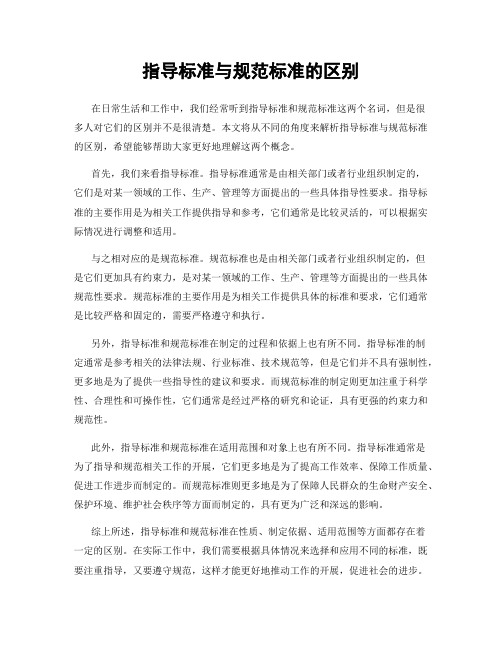 指导标准与规范标准的区别

在日常生活和工作中，我们经常听到指导标准和规范标准这两个名词，但是很多人对它们的区别并不是很清楚。本文将从不同的角度来解析指导标准与规范标准的区别，希望能够帮助大家更好地理解这两个概念。

首先，我们来看指导标准。指导标准通常是由相关部门或者行业组织制定的，它们是对某一领域的工作、生产、管理等方面提出的一些具体指导性要求。指导标准的主要作用是为相关工作提供指导和参考，它们通常是比较灵活的，可以根据实际情况进行调整和适用。

与之相对应的是规范标准。规范标准也是由相关部门或者行业组织制定的，但是它们更加具有约束力，是对某一领域的工作、生产、管理等方面提出的一些具体规范性要求。规范标准的主要作用是为相关工作提供具体的标准和要求，它们通常是比较严格和固定的，需要严格遵守和执行。

另外，指导标准和规范标准在制定的过程和依据上也有所不同。指导标准的制定通常是参考相关的法律法规、行业标准、技术规范等，但是它们并不具有强制性，更多地是为了提供一些指导性的建议和要求。而规范标准的制定则更加注重于科学性、合理性和可操作性，它们通常是经过严格的研究和论证，具有更强的约束力和规范性。

此外，指导标准和规范标准在适用范围和对象上也有所不同。指导标准通常是为了指导和规范相关工作的开展，它们更多地是为了提高工作效率、保障工作质量、促进工作进步而制定的。而规范标准则更多地是为了保障人民群众的生命财产安全、保护环境、维护社会秩序等方面而制定的，具有更为广泛和深远的影响。

综上所述，指导标准和规范标准在性质、制定依据、适用范围等方面都存在着一定的区别。在实际工作中，我们需要根据具体情况来选择和应用不同的标准，既要注重指导，又要遵守规范，这样才能更好地推动工作的开展，促进社会的进步。